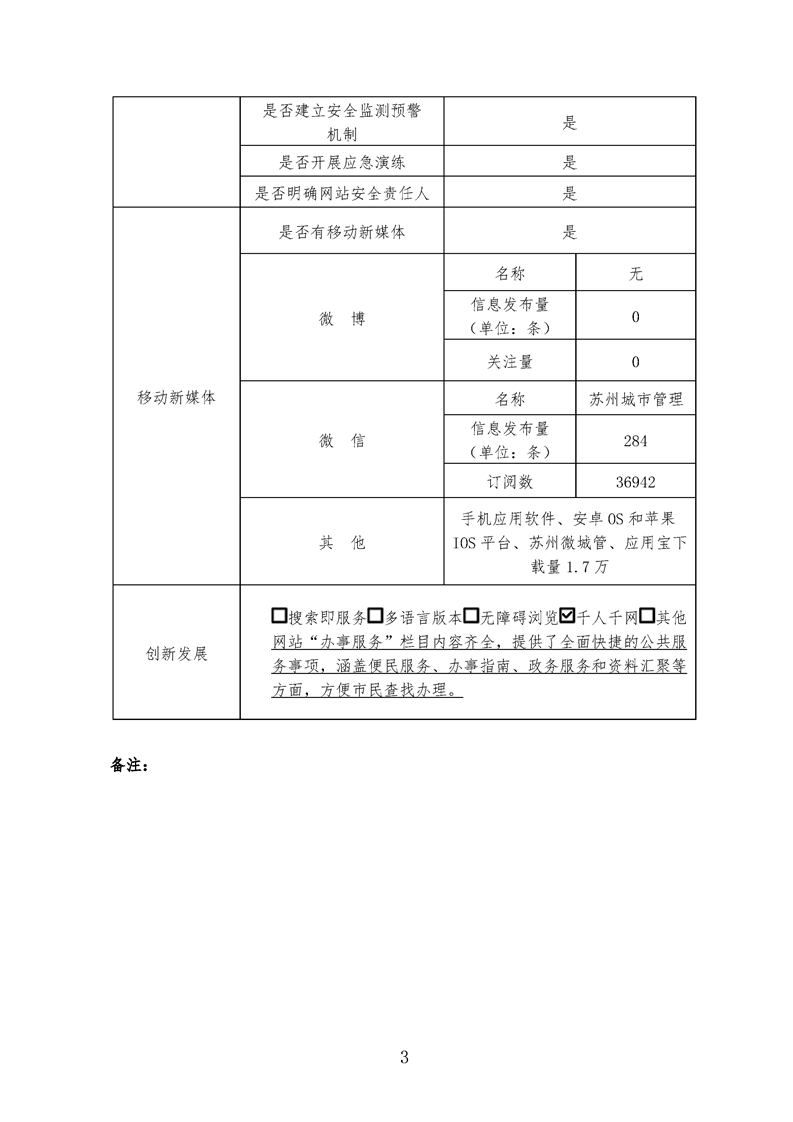 | | 是否建立安全监测预警机制 | 是 | |
|---|---|---|---|
| | 是否开展应急演练 | 是 | |
| | 是否明确网站安全责任人 | 是 | |
| 移动新媒体 | 是否有移动新媒体 | 是 | |
| | 微 博 | 名称 | 无 |
| | | 信息发布量（单位：条） | 0 |
| | | 关注量 | 0 |
| | 微 信 | 名称 | 苏州城市管理 |
| | | 信息发布量（单位：条） | 284 |
| | | 订阅数 | 36942 |
| | 其 他 | 手机应用软件、安卓OS和苹果IOS平台、苏州微城管、应用宝下载量1.7万 | |
| 创新发展 | ☐搜索即服务☐多语言版本☐无障碍浏览☑千人千网☐其他 网站“办事服务”栏目内容齐全，提供了全面快捷的公共服务事项，涵盖便民服务、办事指南、政务服务和资料汇聚等方面，方便市民查找办理。 | | |

备注：

3